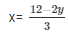 $x = \frac{12-2y}{3}$